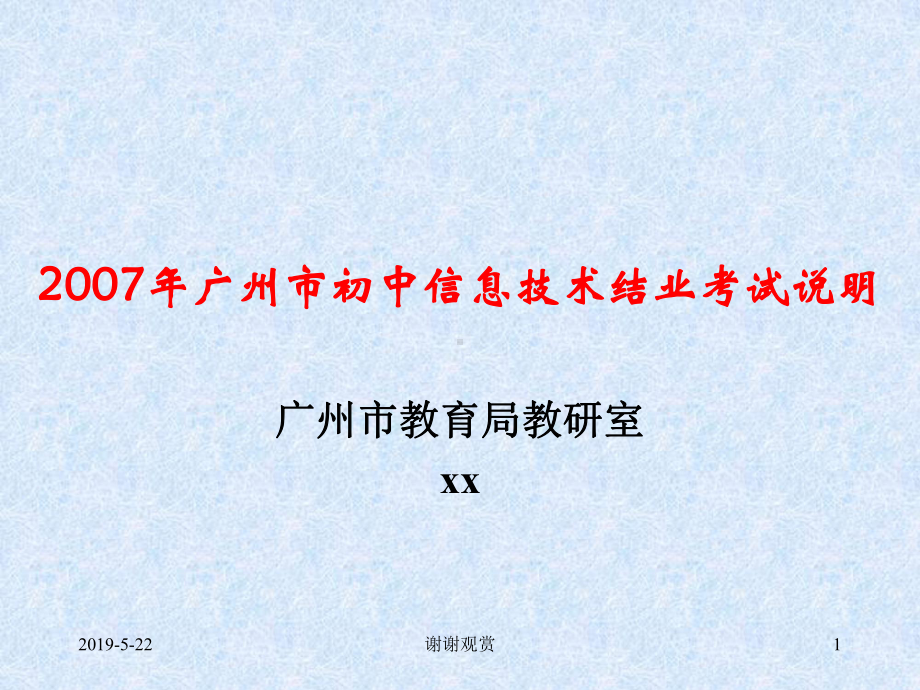 2007年广州市初中信息技术结业考试说明

广州市教育局教研室

xx

2019-5-22

谢谢观赏

1